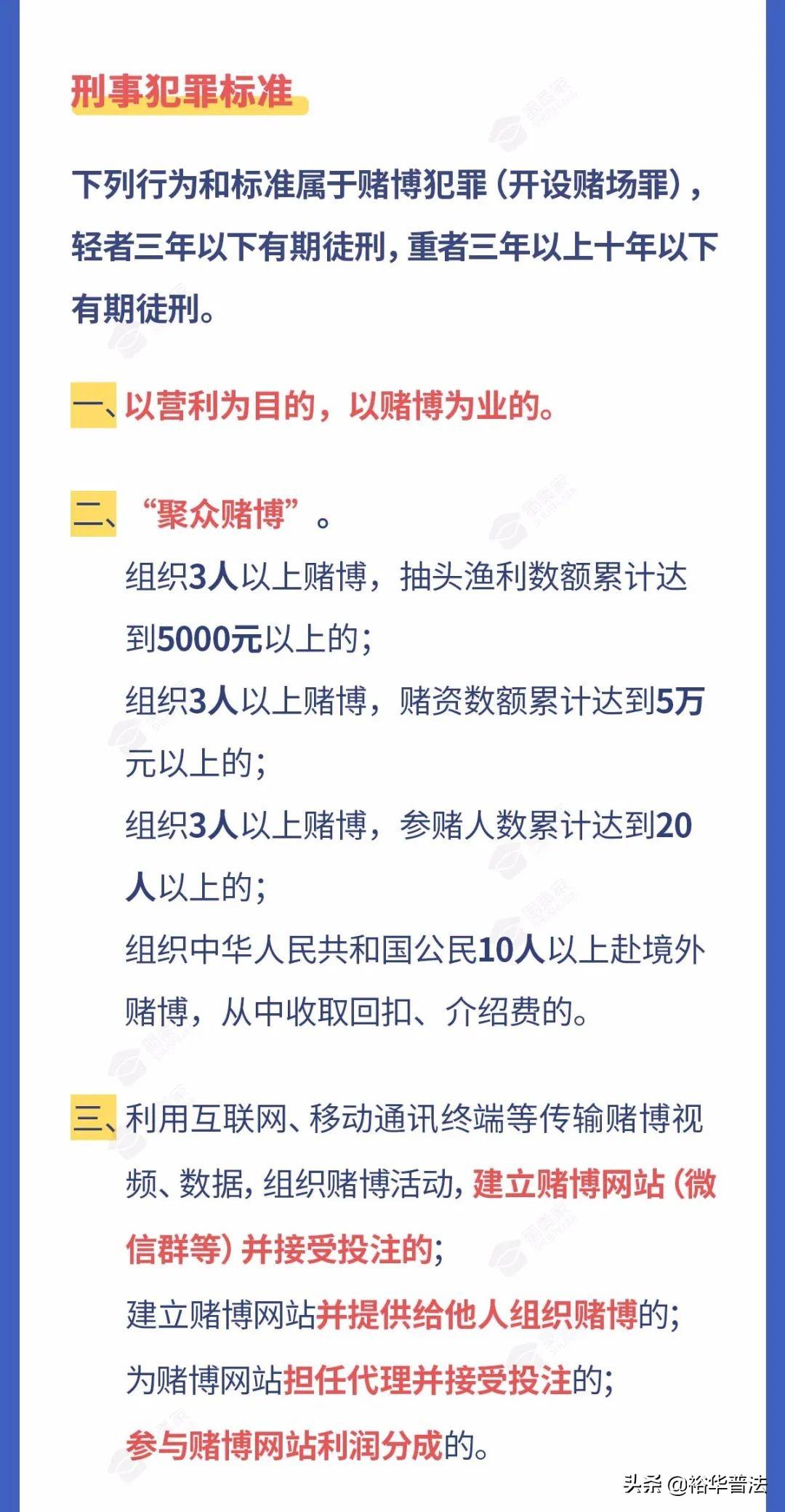 刑事犯罪标准

下列行为和标准属于赌博犯罪（开设赌场罪），轻者三年以下有期徒刑，重者三年以上十年以下有期徒刑。

一、以营利为目的，以赌博为业的。

二、“聚众赌博”。

组织3人以上赌博，抽头渔利数额累计达到5000元以上的；

组织3人以上赌博，赌资数额累计达到5万元以上的；

组织3人以上赌博，参赌人数累计达到20人以上的；

组织中华人民共和国公民10人以上赴境外赌博，从中收取回扣、介绍费的。

三、利用互联网、移动通讯终端等传输赌博视频、数据，组织赌博活动，建立赌博网站（微信群等）并接受投注的；

建立赌博网站并提供给他人组织赌博的；

为赌博网站担任代理并接受投注的；

参与赌博网站利润分成的。

头条 @裕华普法